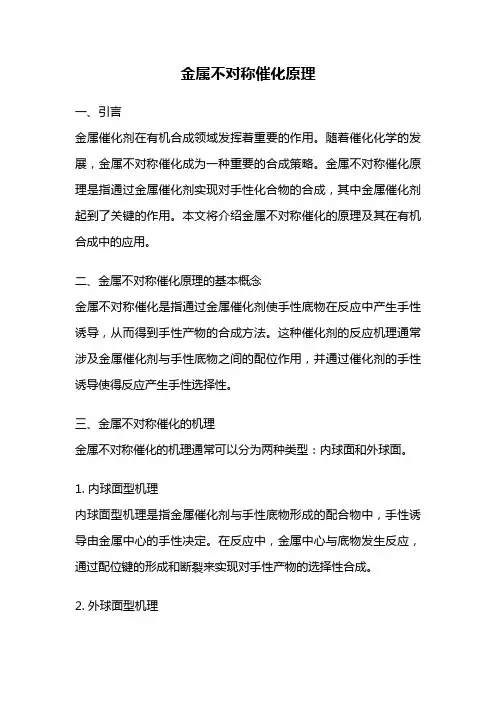 金属不对称催化原理

一、引言

金属催化剂在有机合成领域发挥着重要的作用。随着催化化学的发展，金属不对称催化成为一种重要的合成策略。金属不对称催化原理是指通过金属催化剂实现对手性化合物的合成，其中金属催化剂起到了关键的作用。本文将介绍金属不对称催化的原理及其在有机合成中的应用。

二、金属不对称催化原理的基本概念

金属不对称催化是指通过金属催化剂使手性底物在反应中产生手性诱导，从而得到手性产物的合成方法。这种催化剂的反应机理通常涉及金属催化剂与手性底物之间的配位作用，并通过催化剂的手性诱导使得反应产生手性选择性。

三、金属不对称催化的机理

金属不对称催化的机理通常可以分为两种类型：内球面和外球面。

1. 内球面型机理

内球面型机理是指金属催化剂与手性底物形成的配合物中，手性诱导由金属中心的手性决定。在反应中，金属中心与底物发生反应，通过配位键的形成和断裂来实现对手性产物的选择性合成。

2. 外球面型机理